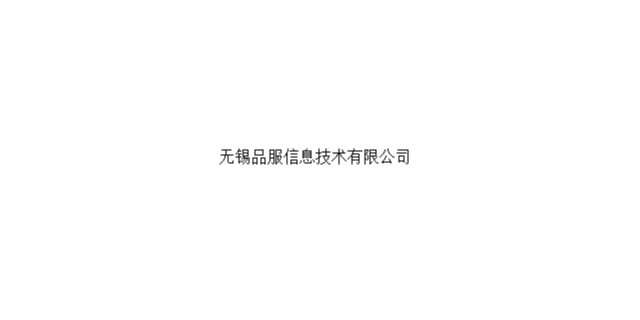 无锡品服信息技术有限公司